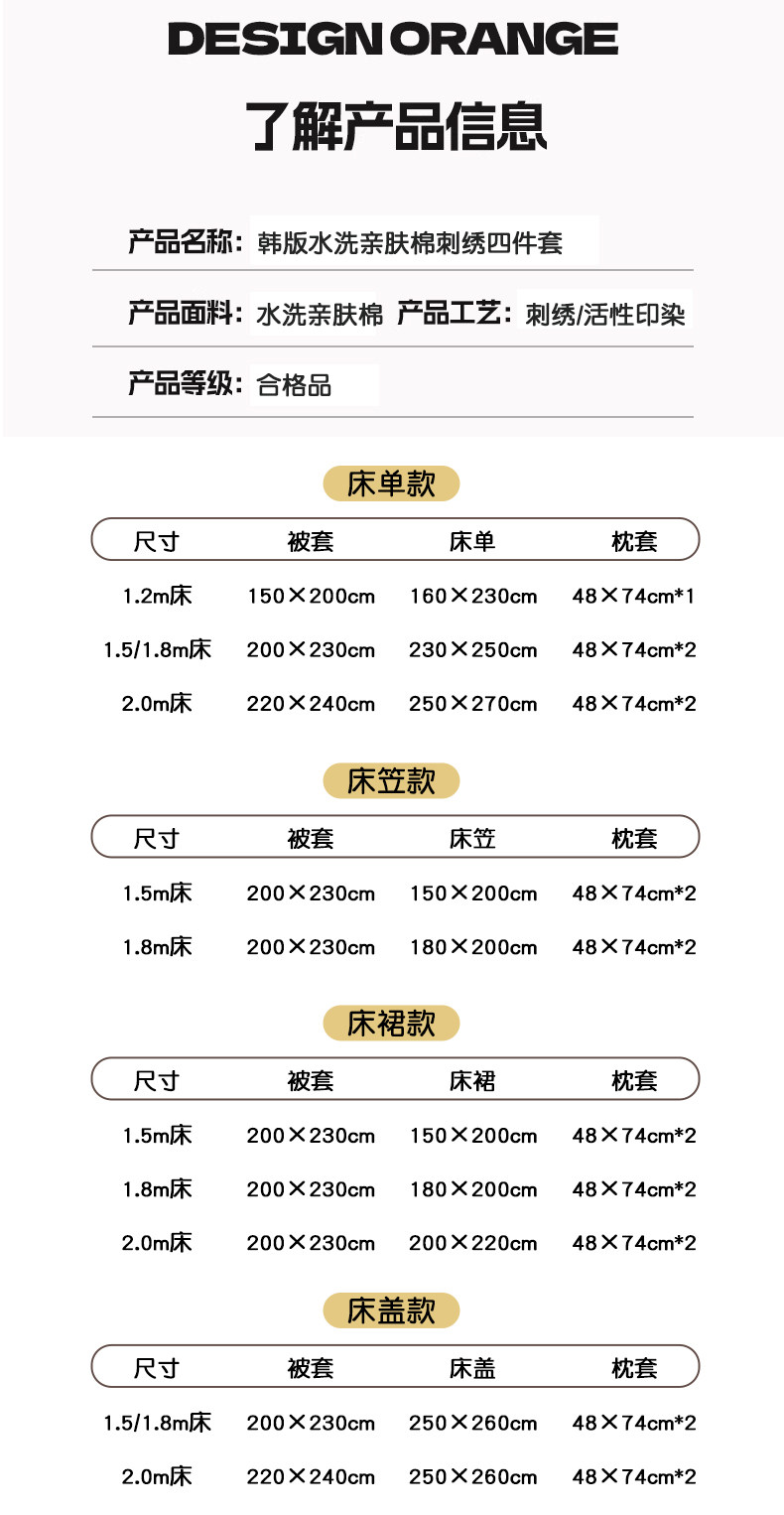 DESIGN ORANGE

了解产品信息

产品名称：韩版水洗亲肤棉刺绣四件套

产品面料：水洗亲肤棉 产品工艺：刺绣/活性印染

产品等级：合格品

床单款

| 尺寸 | 被套 | 床单 | 枕套 |
|---|---|---|---|
| 1.2m床 | 150×200cm | 160×230cm | 48×74cm*1 |
| 1.5/1.8m床 | 200×230cm | 230×250cm | 48×74cm*2 |
| 2.0m床 | 220×240cm | 250×270cm | 48×74cm*2 |

床笠款

| 尺寸 | 被套 | 床笠 | 枕套 |
|---|---|---|---|
| 1.5m床 | 200×230cm | 150×200cm | 48×74cm*2 |
| 1.8m床 | 200×230cm | 180×200cm | 48×74cm*2 |

床裙款

| 尺寸 | 被套 | 床裙 | 枕套 |
|---|---|---|---|
| 1.5m床 | 200×230cm | 150×200cm | 48×74cm*2 |
| 1.8m床 | 200×230cm | 180×200cm | 48×74cm*2 |
| 2.0m床 | 200×230cm | 200×220cm | 48×74cm*2 |

床盖款

| 尺寸 | 被套 | 床盖 | 枕套 |
|---|---|---|---|
| 1.5/1.8m床 | 200×230cm | 250×260cm | 48×74cm*2 |
| 2.0m床 | 220×240cm | 250×260cm | 48×74cm*2 |